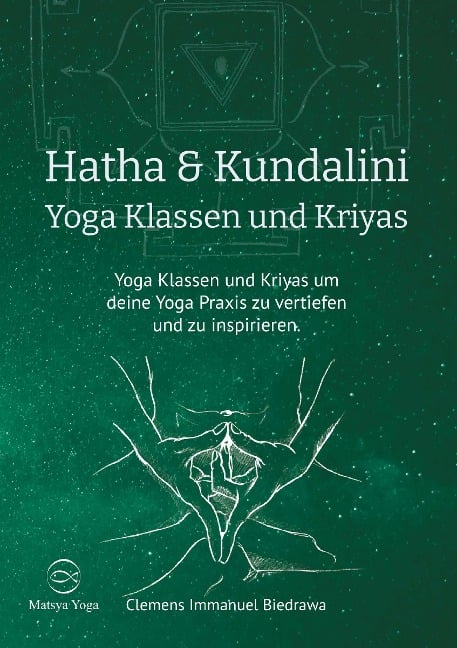 Hatha & Kundalini
Yoga Klassen und Kriyas

Yoga Klassen und Kriyas um deine Yoga Praxis zu vertiefen und zu inspirieren.

Matsya Yoga

Clemens Immanuel Biedrawa